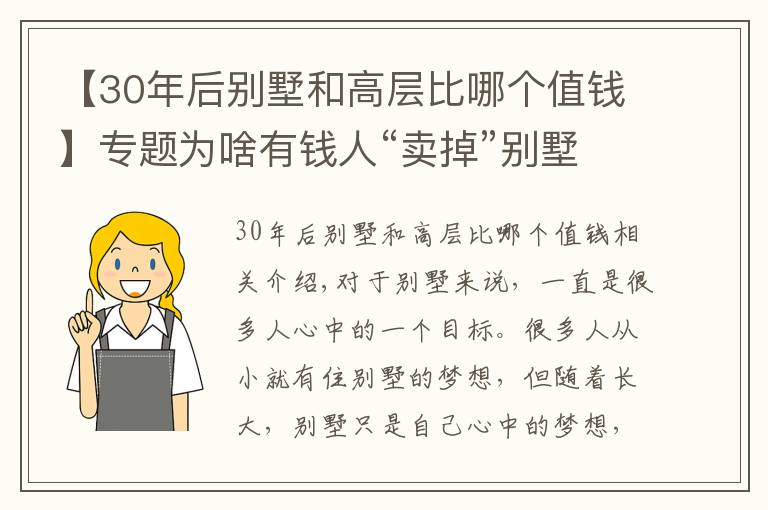 【30年后别墅和高层比哪个值钱】专题为啥有钱人“卖掉”别墅

30年后别墅和高层比哪个值钱相关介绍,对于别墅来说，一直是很多人心中的一个目标。很多人从小就有住别墅的梦想，但随着长大，别墅只是自己心中的梦想，